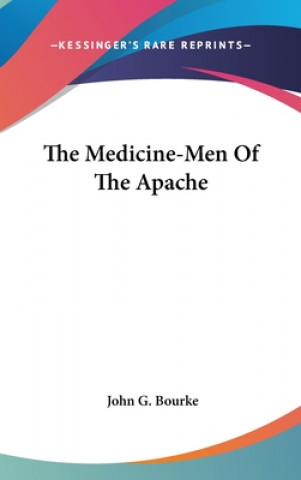 —KESSINGER'S RARE REPRINTS—

The Medicine-Men Of The Apache

John G. Bourke